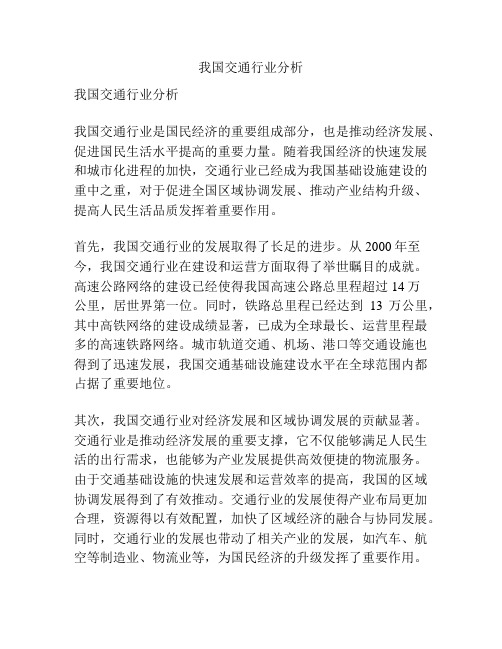 我国交通行业分析

我国交通行业分析

我国交通行业是国民经济的重要组成部分，也是推动经济发展、促进国民生活水平提高的重要力量。随着我国经济的快速发展和城市化进程的加快，交通行业已经成为我国基础设施建设的重中之重，对于促进全国区域协调发展、推动产业结构升级、提高人民生活品质发挥着重要作用。

首先，我国交通行业的发展取得了长足的进步。从 2000 年至今，我国交通行业在建设和运营方面取得了举世瞩目的成就。高速公路网络的建设已经使得我国高速公路总里程超过 14 万公里，居世界第一位。同时，铁路总里程已经达到 13 万公里，其中高铁网络的建设成绩显著，已成为全球最长、运营里程最多的高速铁路网络。城市轨道交通、机场、港口等交通设施也得到了迅速发展，我国交通基础设施建设水平在全球范围内都占据了重要地位。

其次，我国交通行业对经济发展和区域协调发展的贡献显著。交通行业是推动经济发展的重要支撑，它不仅能够满足人民生活的出行需求，也能够为产业发展提供高效便捷的物流服务。由于交通基础设施的快速发展和运营效率的提高，我国的区域协调发展得到了有效推动。交通行业的发展使得产业布局更加合理，资源得以有效配置，加快了区域经济的融合与协同发展。同时，交通行业的发展也带动了相关产业的发展，如汽车、航空等制造业、物流业等，为国民经济的升级发挥了重要作用。